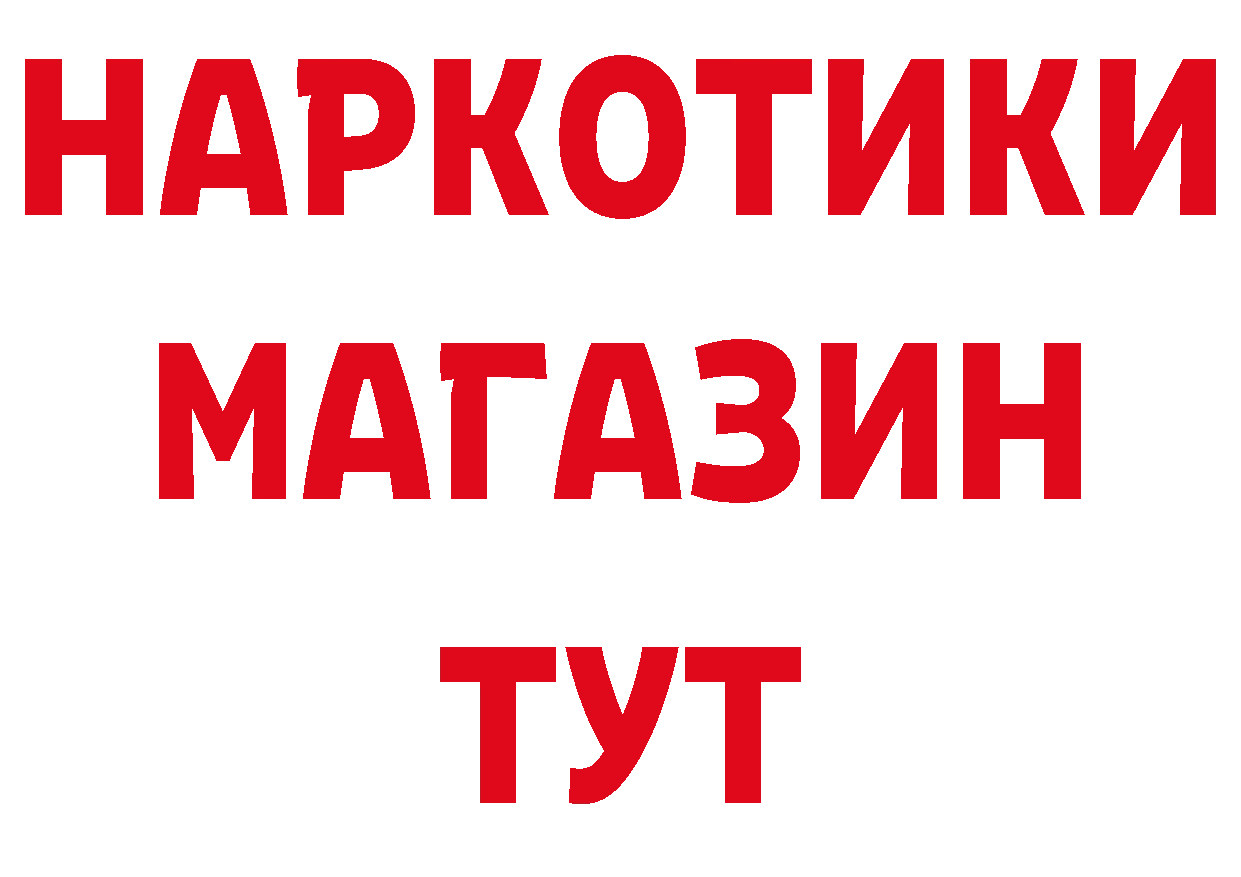 НАРКОТИКИ
МАГАЗИН
ТУТ